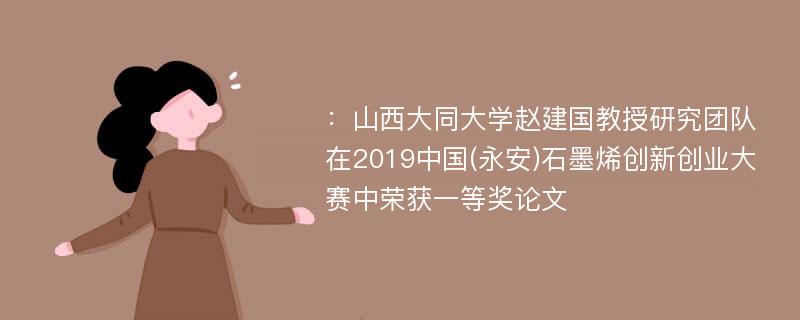 ：山西大同大学赵建国教授研究团队在2019中国(永安)石墨烯创新创业大赛中荣获一等奖论文